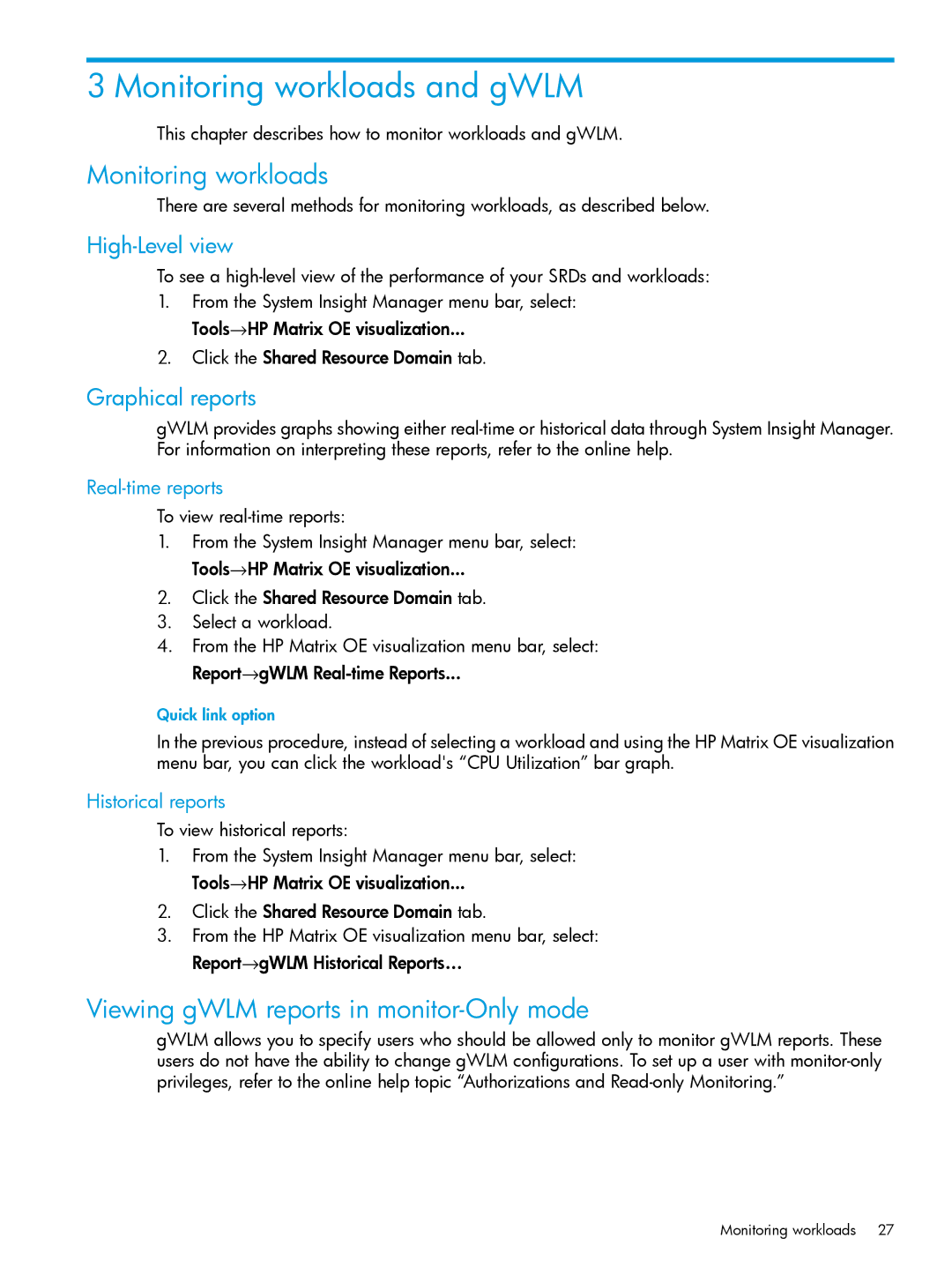 3 Monitoring workloads and gWLM

This chapter describes how to monitor workloads and gWLM.

Monitoring workloads

There are several methods for monitoring workloads, as described below.

High-Level view

To see a high-level view of the performance of your SRDs and workloads:

1. From the System Insight Manager menu bar, select:
Tools→HP Matrix OE visualization...
2. Click the Shared Resource Domain tab.

Graphical reports

gWLM provides graphs showing either real-time or historical data through System Insight Manager. For information on interpreting these reports, refer to the online help.

Real-time reports

To view real-time reports:

1. From the System Insight Manager menu bar, select:
Tools→HP Matrix OE visualization...
2. Click the Shared Resource Domain tab.
3. Select a workload.
4. From the HP Matrix OE visualization menu bar, select:
Report→gWLM Real-time Reports...

Quick link option

In the previous procedure, instead of selecting a workload and using the HP Matrix OE visualization menu bar, you can click the workload's “CPU Utilization” bar graph.

Historical reports

To view historical reports:

1. From the System Insight Manager menu bar, select:
Tools→HP Matrix OE visualization...
2. Click the Shared Resource Domain tab.
3. From the HP Matrix OE visualization menu bar, select:
Report→gWLM Historical Reports…

Viewing gWLM reports in monitor-Only mode

gWLM allows you to specify users who should be allowed only to monitor gWLM reports. These users do not have the ability to change gWLM configurations. To set up a user with monitor-only privileges, refer to the online help topic “Authorizations and Read-only Monitoring.”

Monitoring workloads 27